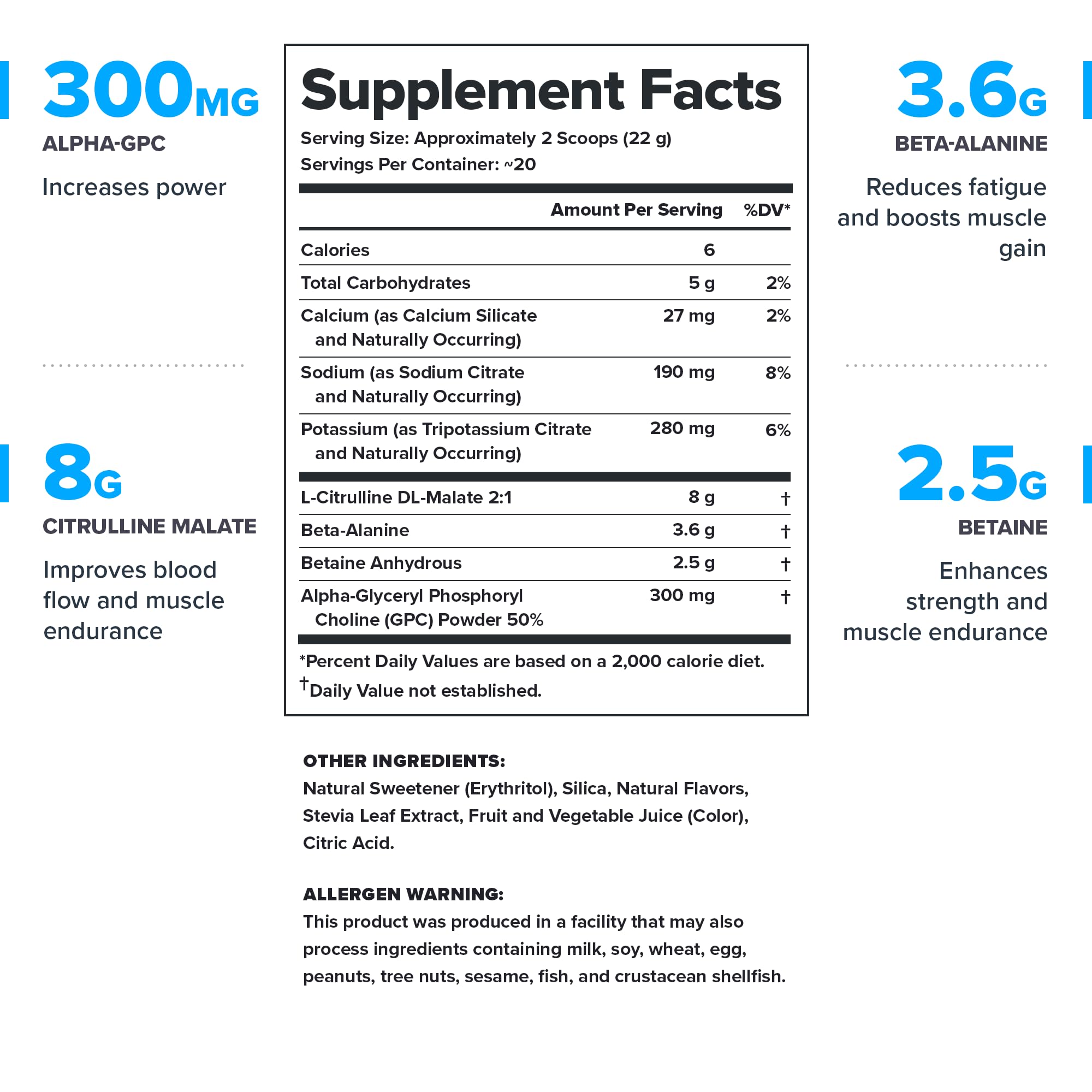 300MG
ALPHA-GPC
Increases power

8G
CITRULLINE MALATE
Improves blood flow and muscle endurance

Supplement Facts
Serving Size: Approximately 2 Scoops (22 g)
Servings Per Container: ~20

| | Amount Per Serving | %DV* |
|---|---|---|
| Calories | 6 | |
| Total Carbohydrates | 5 g | 2% |
| Calcium (as Calcium Silicate and Naturally Occurring) | 27 mg | 2% |
| Sodium (as Sodium Citrate and Naturally Occurring) | 190 mg | 8% |
| Potassium (as Tripotassium Citrate and Naturally Occurring) | 280 mg | 6% |
| L-Citrulline DL-Malate 2:1 | 8 g | † |
| Beta-Alanine | 3.6 g | † |
| Betaine Anhydrous | 2.5 g | † |
| Alpha-Glyceryl Phosphoryl Choline (GPC) Powder 50% | 300 mg | † |

*Percent Daily Values are based on a 2,000 calorie diet.
†Daily Value not established.

OTHER INGREDIENTS:
Natural Sweetener (Erythritol), Silica, Natural Flavors, Stevia Leaf Extract, Fruit and Vegetable Juice (Color), Citric Acid.

ALLERGEN WARNING:
This product was produced in a facility that may also process ingredients containing milk, soy, wheat, egg, peanuts, tree nuts, sesame, fish, and crustacean shellfish.

3.6G
BETA-ALANINE
Reduces fatigue and boosts muscle gain

2.5G
BETAINE
Enhances strength and muscle endurance